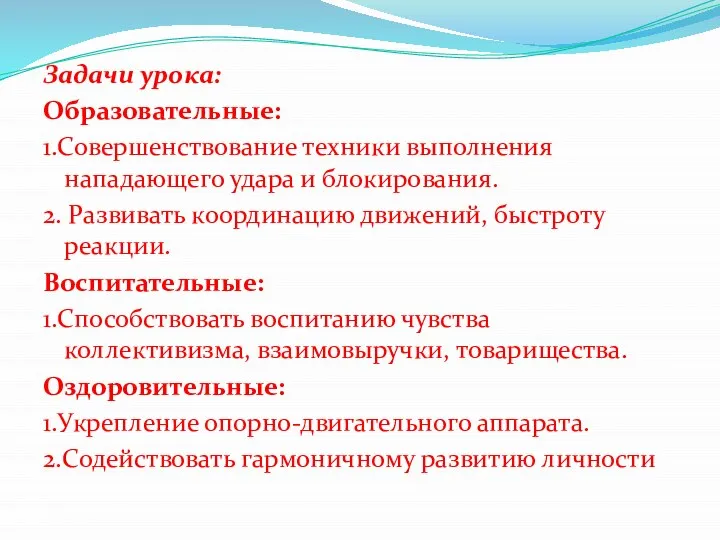 Задачи урока:
Образовательные:
1.Совершенствование техники выполнения нападающего удара и блокирования.
2. Развивать координацию движений, быстроту реакции.
Воспитательные:
1.Способствовать воспитанию чувства коллективизма, взаимовыручки, товарищества.
Оздоровительные:
1.Укрепление опорно-двигательного аппарата.
2.Содействовать гармоничному развитию личности